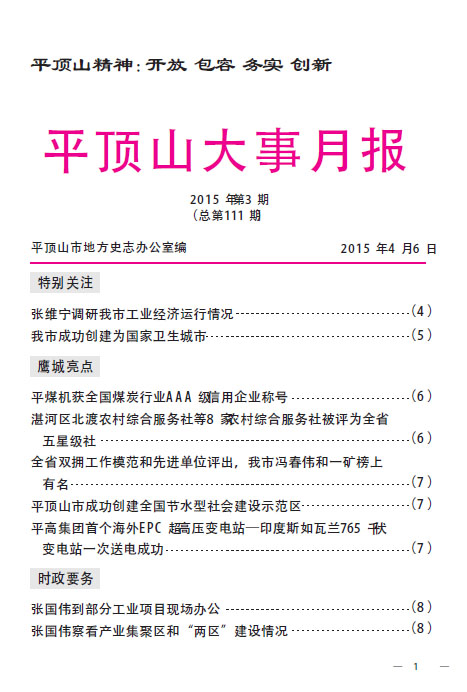 平顶山精神：开放 包容 务实 创新

平顶山大事月报

2015 年第3 期
（总第111 期

平顶山市地方史志办公室编　　2015 年4 月6 日

特别关注

张维宁调研我市工业经济运行情况……(4)

我市成功创建为国家卫生城市……(5)

鹰城亮点

平煤机获全国煤炭行业AAA 级信用企业称号……(6)

湛河区北渡农村综合服务社等8 家农村综合服务社被评为全省五星级社……(6)

全省双拥工作模范和先进单位评出，我市冯春伟和一矿榜上有名……(7)

平顶山市成功创建全国节水型社会建设示范区……(7)

平高集团首个海外EPC 超高压变电站—印度斯如瓦兰765 千伏变电站一次送电成功……(7)

时政要务

张国伟到部分工业项目现场办公……(8)

张国伟察看产业集聚区和“两区”建设情况……(8)

— 1 —